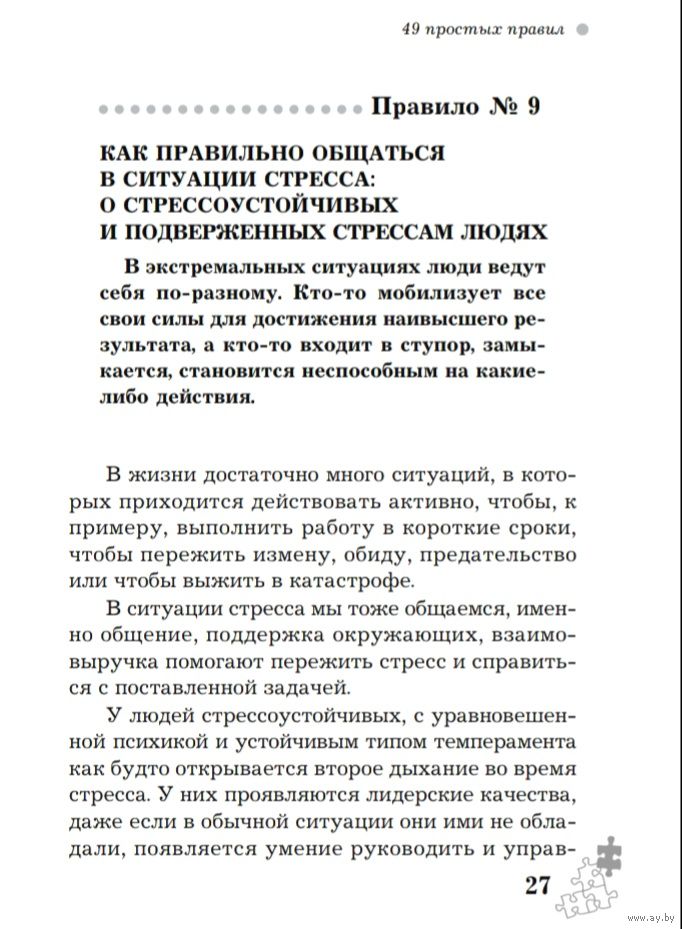 49 простых правил

Правило № 9

КАК ПРАВИЛЬНО ОБЩАТЬСЯ В СИТУАЦИИ СТРЕССА: О СТРЕССОУСТОЙЧИВЫХ И ПОДВЕРЖЕННЫХ СТРЕССАМ ЛЮДЯХ

В экстремальных ситуациях люди ведут себя по-разному. Кто-то мобилизует все свои силы для достижения наивысшего результата, а кто-то входит в ступор, замыкается, становится неспособным на какие-либо действия.

В жизни достаточно много ситуаций, в которых приходится действовать активно, чтобы, к примеру, выполнить работу в короткие сроки, чтобы пережить измену, обиду, предательство или чтобы выжить в катастрофе.

В ситуации стресса мы тоже общаемся, именно общение, поддержка окружающих, взаимовыручка помогают пережить стресс и справиться с поставленной задачей.

У людей стрессоустойчивых, с уравновешенной психикой и устойчивым типом темперамента как будто открывается второе дыхание во время стресса. У них проявляются лидерские качества, даже если в обычной ситуации они ими не обладали, появляется умение руководить и управ-

27

www.ay.by